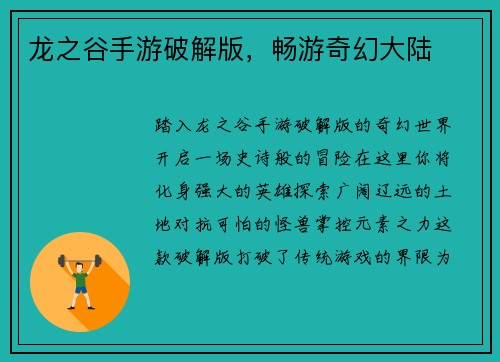 龙之谷手游破解版，畅游奇幻大陆

踏入龙之谷手游破解版的奇幻世界开启一场史诗般的冒险在这里你将化身强大的英雄探索广阔辽远的土地对抗可怕的怪兽掌控元素之力这款破解版打破了传统游戏的界限为